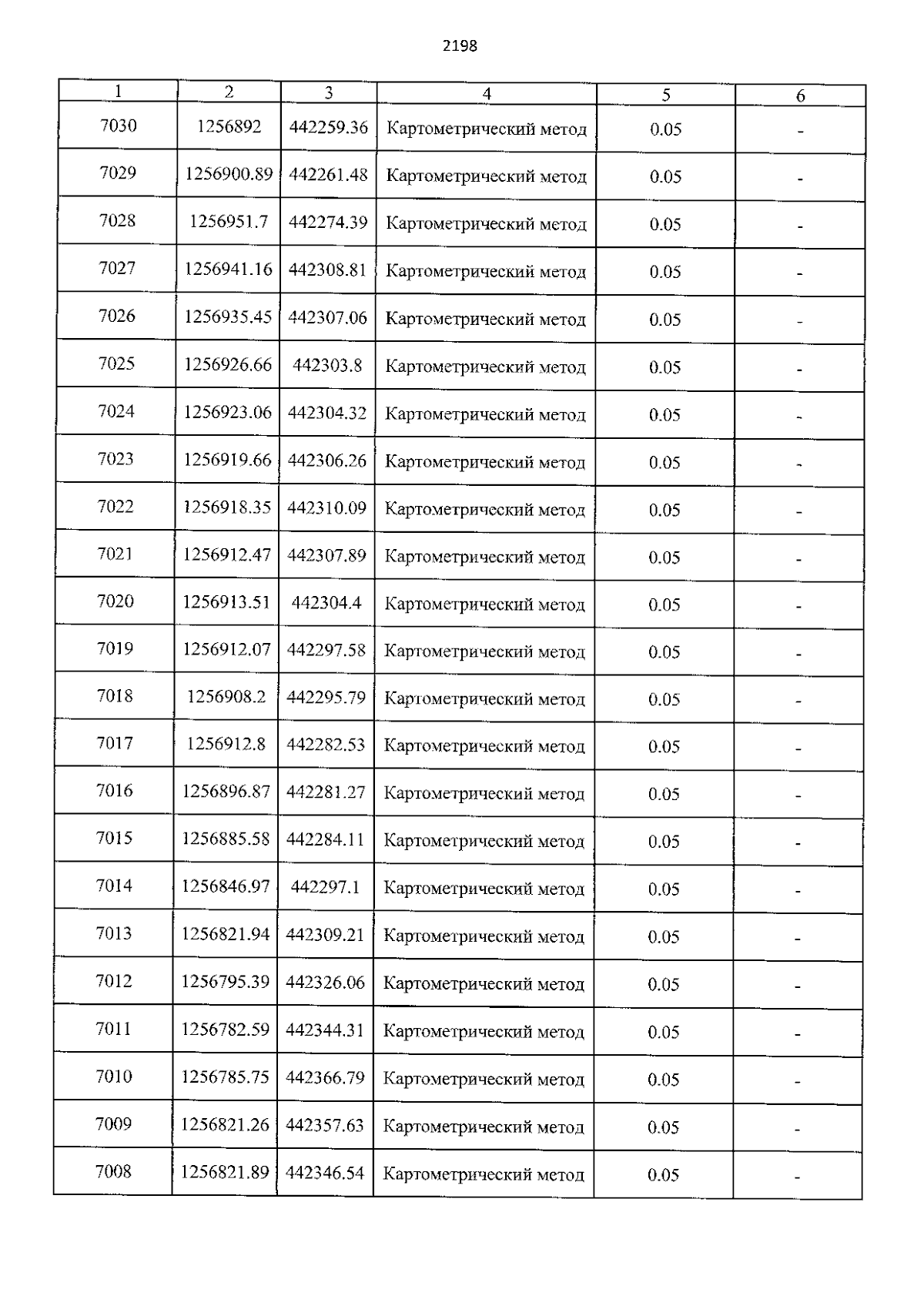 2198

| 1 | 2 | 3 | 4 | 5 | 6 |
|---|---|---|---|---|---|
| 7030 | 1256892 | 442259.36 | Картометрический метод | 0.05 | - |
| 7029 | 1256900.89 | 442261.48 | Картометрический метод | 0.05 | - |
| 7028 | 1256951.7 | 442274.39 | Картометрический метод | 0.05 | - |
| 7027 | 1256941.16 | 442308.81 | Картометрический метод | 0.05 | - |
| 7026 | 1256935.45 | 442307.06 | Картометрический метод | 0.05 | - |
| 7025 | 1256926.66 | 442303.8 | Картометрический метод | 0.05 | - |
| 7024 | 1256923.06 | 442304.32 | Картометрический метод | 0.05 | - |
| 7023 | 1256919.66 | 442306.26 | Картометрический метод | 0.05 | - |
| 7022 | 1256918.35 | 442310.09 | Картометрический метод | 0.05 | - |
| 7021 | 1256912.47 | 442307.89 | Картометрический метод | 0.05 | - |
| 7020 | 1256913.51 | 442304.4 | Картометрический метод | 0.05 | - |
| 7019 | 1256912.07 | 442297.58 | Картометрический метод | 0.05 | - |
| 7018 | 1256908.2 | 442295.79 | Картометрический метод | 0.05 | - |
| 7017 | 1256912.8 | 442282.53 | Картометрический метод | 0.05 | - |
| 7016 | 1256896.87 | 442281.27 | Картометрический метод | 0.05 | - |
| 7015 | 1256885.58 | 442284.11 | Картометрический метод | 0.05 | - |
| 7014 | 1256846.97 | 442297.1 | Картометрический метод | 0.05 | - |
| 7013 | 1256821.94 | 442309.21 | Картометрический метод | 0.05 | - |
| 7012 | 1256795.39 | 442326.06 | Картометрический метод | 0.05 | - |
| 7011 | 1256782.59 | 442344.31 | Картометрический метод | 0.05 | - |
| 7010 | 1256785.75 | 442366.79 | Картометрический метод | 0.05 | - |
| 7009 | 1256821.26 | 442357.63 | Картометрический метод | 0.05 | - |
| 7008 | 1256821.89 | 442346.54 | Картометрический метод | 0.05 | - |